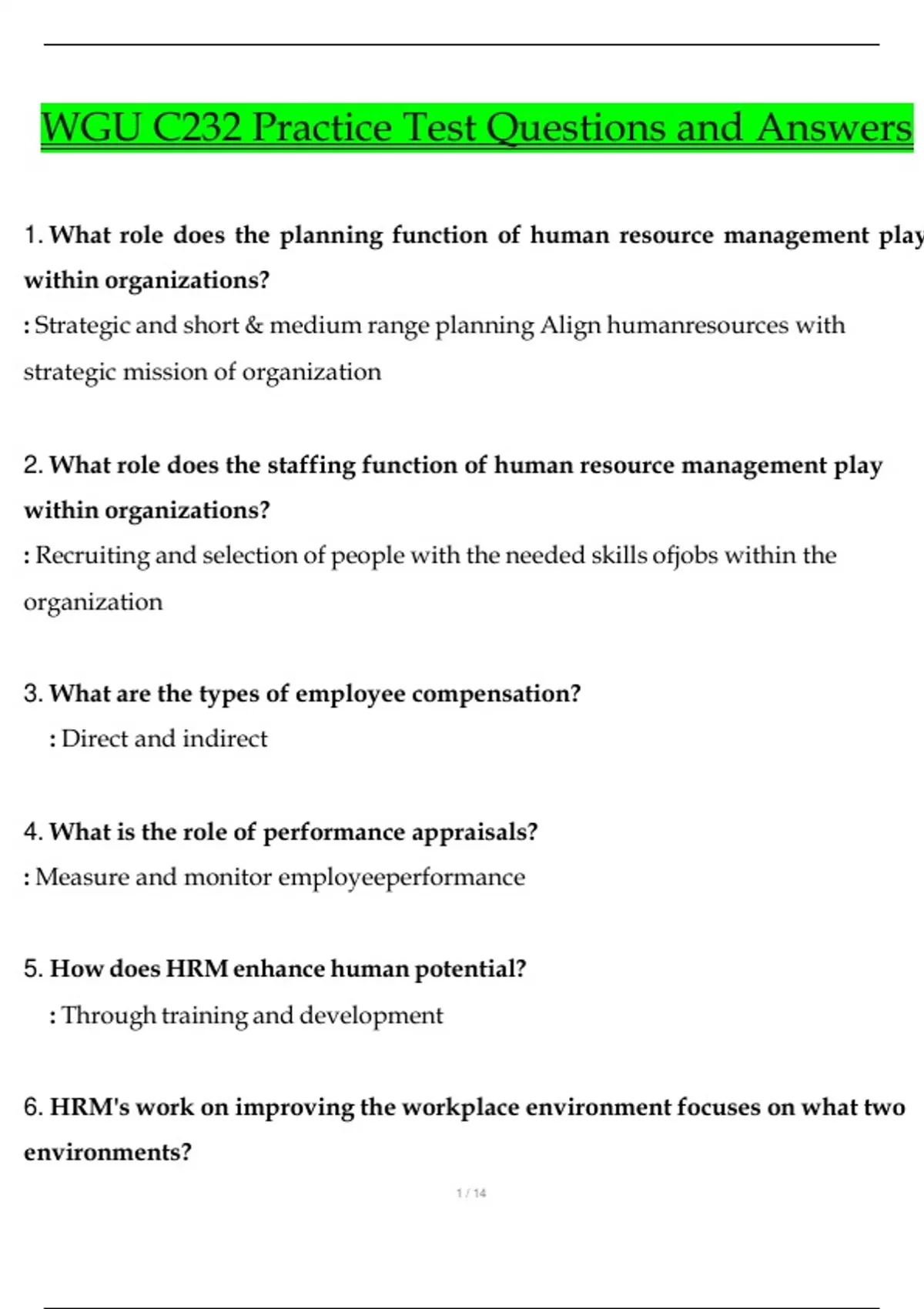 WGU C232 Practice Test Questions and Answers

1. What role does the planning function of human resource management play within organizations?
: Strategic and short & medium range planning Align humanresources with strategic mission of organization

2. What role does the staffing function of human resource management play within organizations?
: Recruiting and selection of people with the needed skills ofjobs within the organization

3. What are the types of employee compensation?
: Direct and indirect

4. What is the role of performance appraisals?
: Measure and monitor employeeperformance

5. How does HRM enhance human potential?
: Through training and development

6. HRM's work on improving the workplace environment focuses on what two environments?

1 / 14